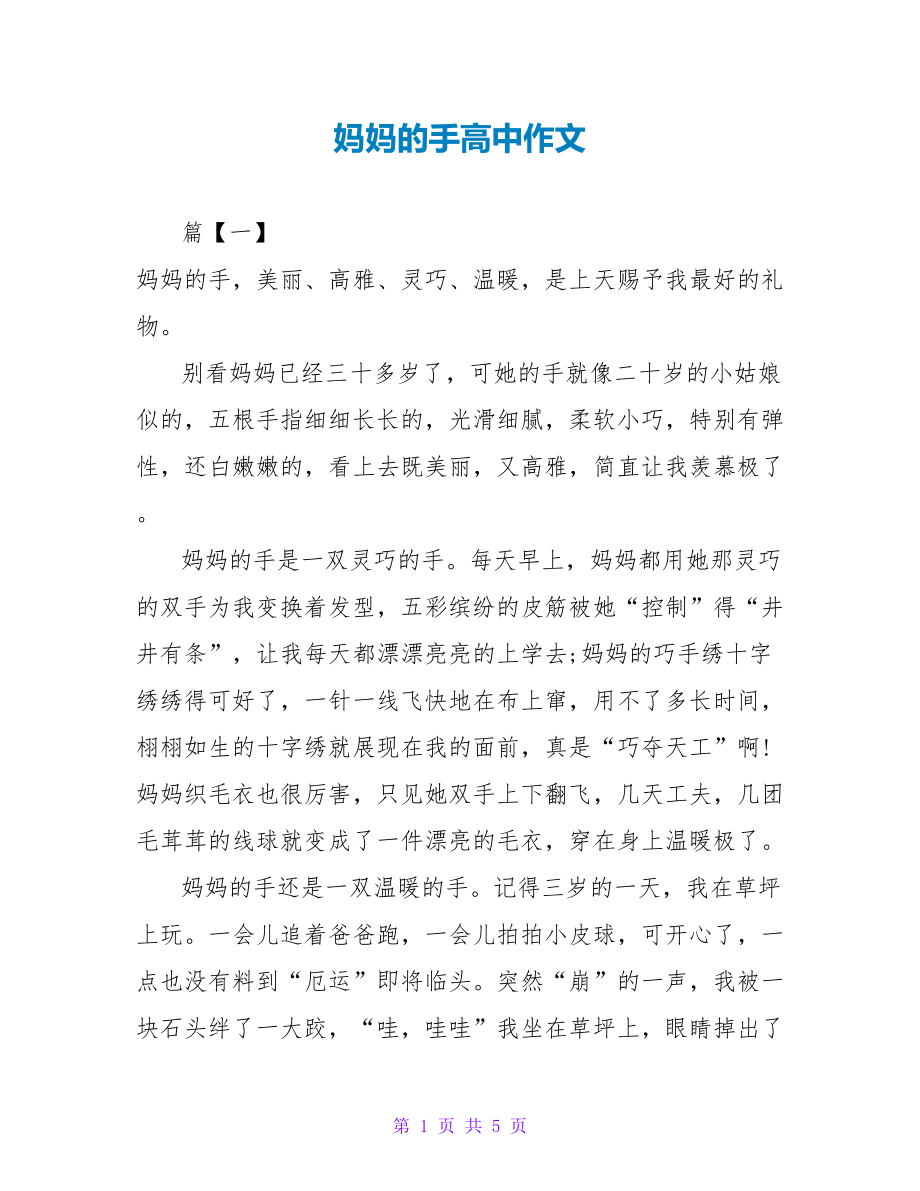 妈妈的手高中作文

篇【一】

妈妈的手，美丽、高雅、灵巧、温暖，是上天赐予我最好的礼物。

别看妈妈已经三十多岁了，可她的手就像二十岁的小姑娘似的，五根手指细细长长的，光滑细腻，柔软小巧，特别有弹性，还白嫩嫩的，看上去既美丽，又高雅，简直让我羡慕极了。

妈妈的手是一双灵巧的手。每天早上，妈妈都用她那灵巧的双手为我变换着发型，五彩缤纷的皮筋被她“控制”得“井井有条”，让我每天都漂漂亮亮的上学去;妈妈的巧手绣十字绣绣得可好了，一针一线飞快地在布上窜，用不了多长时间，栩栩如生的十字绣就展现在我的面前，真是“巧夺天工”啊!妈妈织毛衣也很厉害，只见她双手上下翻飞，几天工夫，几团毛茸茸的线球就变成了一件漂亮的毛衣，穿在身上温暖极了。

妈妈的手还是一双温暖的手。记得三岁的一天，我在草坪上玩。一会儿追着爸爸跑，一会儿拍拍小皮球，可开心了，一点也没有料到“厄运”即将临头。突然“崩”的一声，我被一块石头绊了一大跤，“哇，哇哇”我坐在草坪上，眼睛掉出了

第 1 页 共 5 页